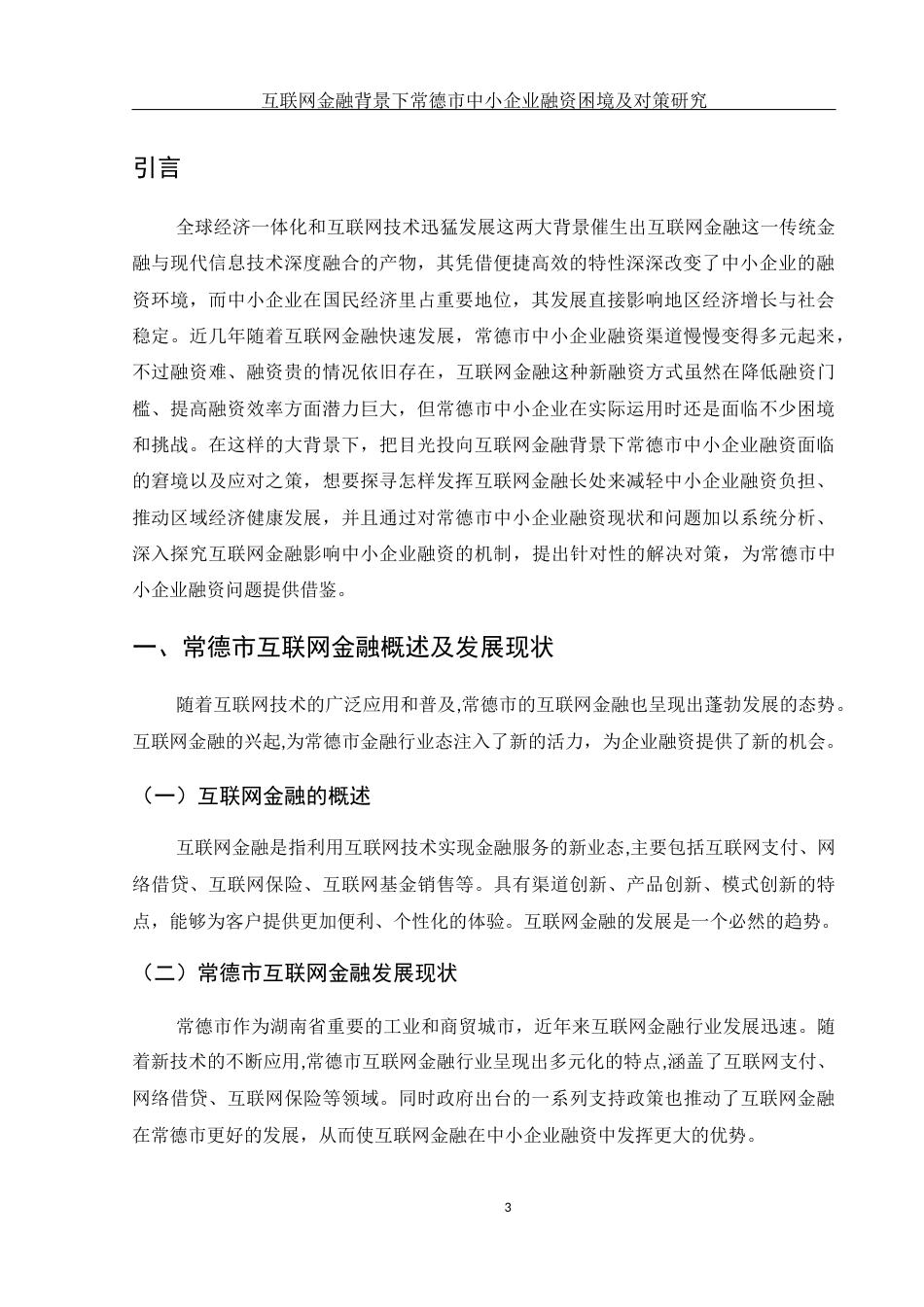 互联网金融背景下常德市中小企业融资困境及对策研究

引言

全球经济一体化和互联网技术迅猛发展这两大背景催生出互联网金融这一传统金融与现代信息技术深度融合的产物，其凭借便捷高效的特性深深改变了中小企业的融资环境，而中小企业在国民经济里占重要地位，其发展直接影响地区经济增长与社会稳定。近几年随着互联网金融快速发展，常德市中小企业融资渠道慢慢变得多元起来，不过融资难、融资贵的情况依旧存在，互联网金融这种新融资方式虽然在降低融资门槛、提高融资效率方面潜力巨大，但常德市中小企业在实际运用时还是面临不少困境和挑战。在这样的大背景下，把目光投向互联网金融背景下常德市中小企业融资面临的窘境以及应对之策，想要探寻怎样发挥互联网金融长处来减轻中小企业融资负担、推动区域经济健康发展，并且通过对常德市中小企业融资现状和问题加以系统分析、深入探究互联网金融影响中小企业融资的机制，提出针对性的解决对策，为常德市中小企业融资问题提供借鉴。

一、常德市互联网金融概述及发展现状

随着互联网技术的广泛应用和普及,常德市的互联网金融也呈现出蓬勃发展的态势。互联网金融的兴起,为常德市金融行业态注入了新的活力，为企业融资提供了新的机会。

（一）互联网金融的概述

互联网金融是指利用互联网技术实现金融服务的新业态,主要包括互联网支付、网络借贷、互联网保险、互联网基金销售等。具有渠道创新、产品创新、模式创新的特点，能够为客户提供更加便利、个性化的体验。互联网金融的发展是一个必然的趋势。

（二）常德市互联网金融发展现状

常德市作为湖南省重要的工业和商贸城市，近年来互联网金融行业发展迅速。随着新技术的不断应用,常德市互联网金融行业呈现出多元化的特点,涵盖了互联网支付、网络借贷、互联网保险等领域。同时政府出台的一系列支持政策也推动了互联网金融在常德市更好的发展，从而使互联网金融在中小企业融资中发挥更大的优势。

3